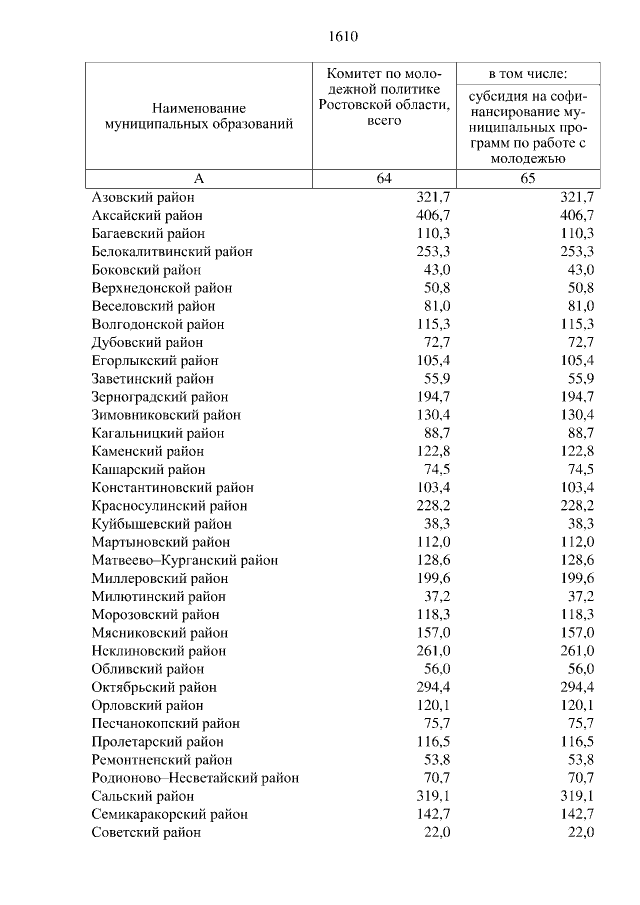 1610

| Наименование муниципальных образований | Комитет по молодежной политике Ростовской области, всего | в том числе: субсидия на софинансирование муниципальных программ по работе с молодежью |
|---|---|---|
| А | 64 | 65 |
| Азовский район | 321,7 | 321,7 |
| Аксайский район | 406,7 | 406,7 |
| Багаевский район | 110,3 | 110,3 |
| Белокалитвинский район | 253,3 | 253,3 |
| Боковский район | 43,0 | 43,0 |
| Верхнедонской район | 50,8 | 50,8 |
| Веселовский район | 81,0 | 81,0 |
| Волгодонской район | 115,3 | 115,3 |
| Дубовский район | 72,7 | 72,7 |
| Егорлыкский район | 105,4 | 105,4 |
| Заветинский район | 55,9 | 55,9 |
| Зерноградский район | 194,7 | 194,7 |
| Зимовниковский район | 130,4 | 130,4 |
| Кагальницкий район | 88,7 | 88,7 |
| Каменский район | 122,8 | 122,8 |
| Кашарский район | 74,5 | 74,5 |
| Константиновский район | 103,4 | 103,4 |
| Красносулинский район | 228,2 | 228,2 |
| Куйбышевский район | 38,3 | 38,3 |
| Мартыновский район | 112,0 | 112,0 |
| Матвеево–Курганский район | 128,6 | 128,6 |
| Миллеровский район | 199,6 | 199,6 |
| Милютинский район | 37,2 | 37,2 |
| Морозовский район | 118,3 | 118,3 |
| Мясниковский район | 157,0 | 157,0 |
| Неклиновский район | 261,0 | 261,0 |
| Обливский район | 56,0 | 56,0 |
| Октябрьский район | 294,4 | 294,4 |
| Орловский район | 120,1 | 120,1 |
| Песчанокопский район | 75,7 | 75,7 |
| Пролетарский район | 116,5 | 116,5 |
| Ремонтненский район | 53,8 | 53,8 |
| Родионово–Несветайский район | 70,7 | 70,7 |
| Сальский район | 319,1 | 319,1 |
| Семикаракорский район | 142,7 | 142,7 |
| Советский район | 22,0 | 22,0 |